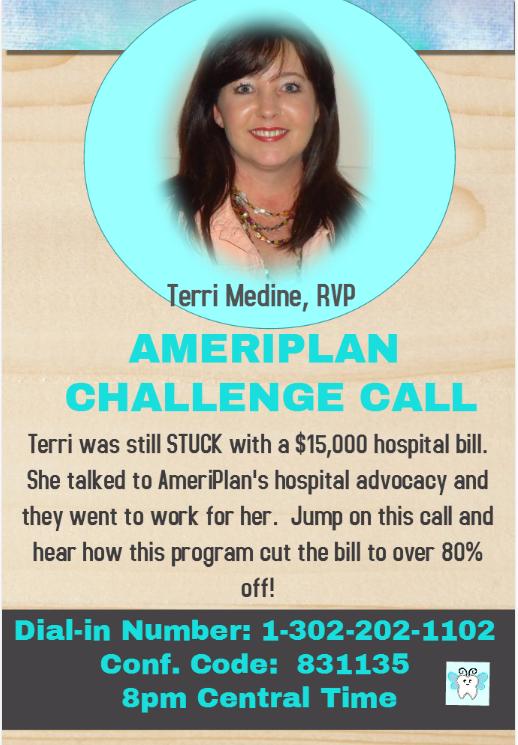 Terri Medine, RVP

AMERIPLAN
CHALLENGE CALL

Terri was still STUCK with a $15,000 hospital bill. She talked to AmeriPlan's hospital advocacy and they went to work for her. Jump on this call and hear how this program cut the bill to over 80% off!

Dial-in Number: 1-302-202-1102
Conf. Code: 831135
8pm Central Time